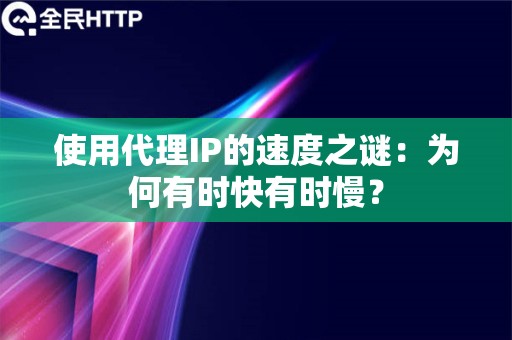 全民HTTP

使用代理IP的速度之谜：为何有时快有时慢？